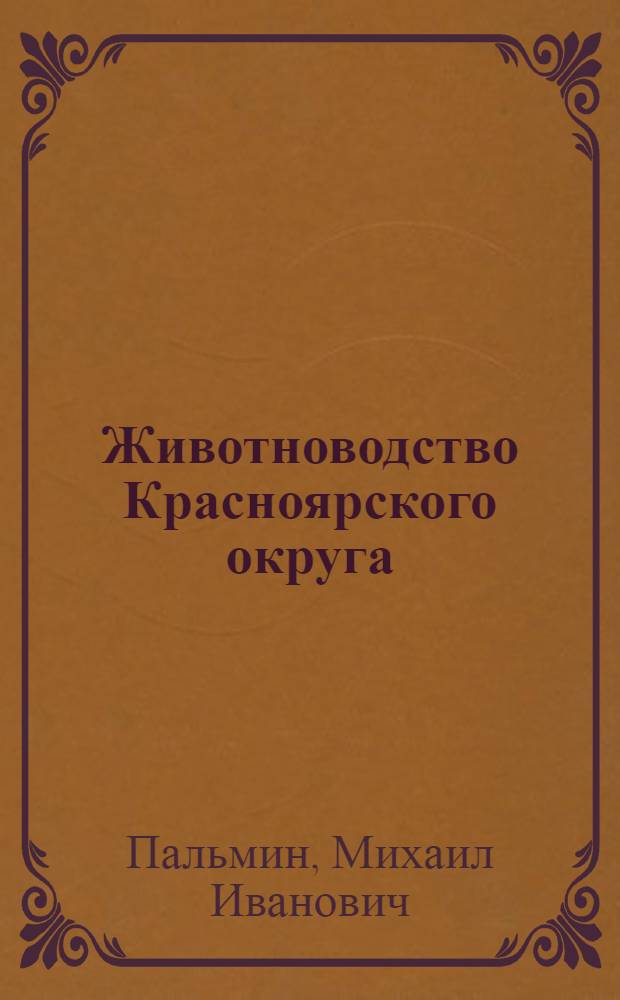 Животноводство Красноярского округа

Пальмин, Михаил Иванович